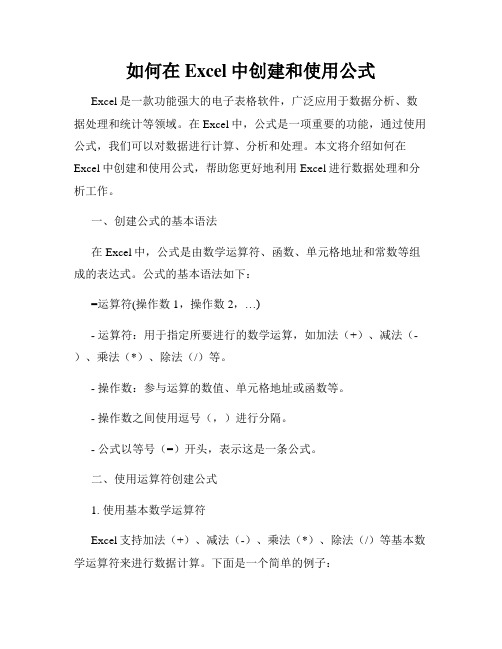 如何在 Excel 中创建和使用公式

Excel 是一款功能强大的电子表格软件，广泛应用于数据分析、数据处理和统计等领域。在 Excel 中，公式是一项重要的功能，通过使用公式，我们可以对数据进行计算、分析和处理。本文将介绍如何在 Excel 中创建和使用公式，帮助您更好地利用 Excel 进行数据处理和分析工作。

一、创建公式的基本语法

在 Excel 中，公式是由数学运算符、函数、单元格地址和常数等组成的表达式。公式的基本语法如下：

=运算符(操作数 1，操作数 2，…)

- 运算符：用于指定所要进行的数学运算，如加法（+）、减法（-）、乘法（*）、除法（/）等。

- 操作数：参与运算的数值、单元格地址或函数等。

- 操作数之间使用逗号（，）进行分隔。

- 公式以等号（=）开头，表示这是一条公式。

二、使用运算符创建公式

1. 使用基本数学运算符

Excel 支持加法（+）、减法（-）、乘法（*）、除法（/）等基本数学运算符来进行数据计算。下面是一个简单的例子：